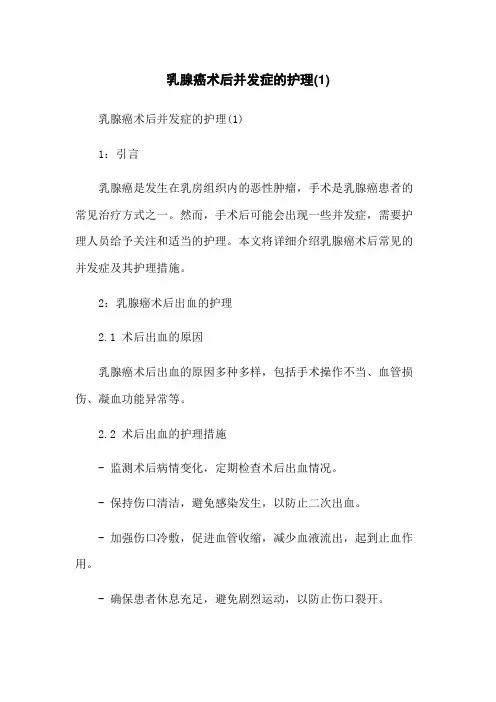 乳腺癌术后并发症的护理(1)

乳腺癌术后并发症的护理(1)

1：引言

乳腺癌是发生在乳房组织内的恶性肿瘤，手术是乳腺癌患者的常见治疗方式之一。然而，手术后可能会出现一些并发症，需要护理人员给予关注和适当的护理。本文将详细介绍乳腺癌术后常见的并发症及其护理措施。

2：乳腺癌术后出血的护理

2.1 术后出血的原因

乳腺癌术后出血的原因多种多样，包括手术操作不当、血管损伤、凝血功能异常等。

2.2 术后出血的护理措施

- 监测术后病情变化，定期检查术后出血情况。

- 保持伤口清洁，避免感染发生，以防止二次出血。

- 加强伤口冷敷，促进血管收缩，减少血液流出，起到止血作用。

- 确保患者休息充足，避免剧烈运动，以防止伤口裂开。